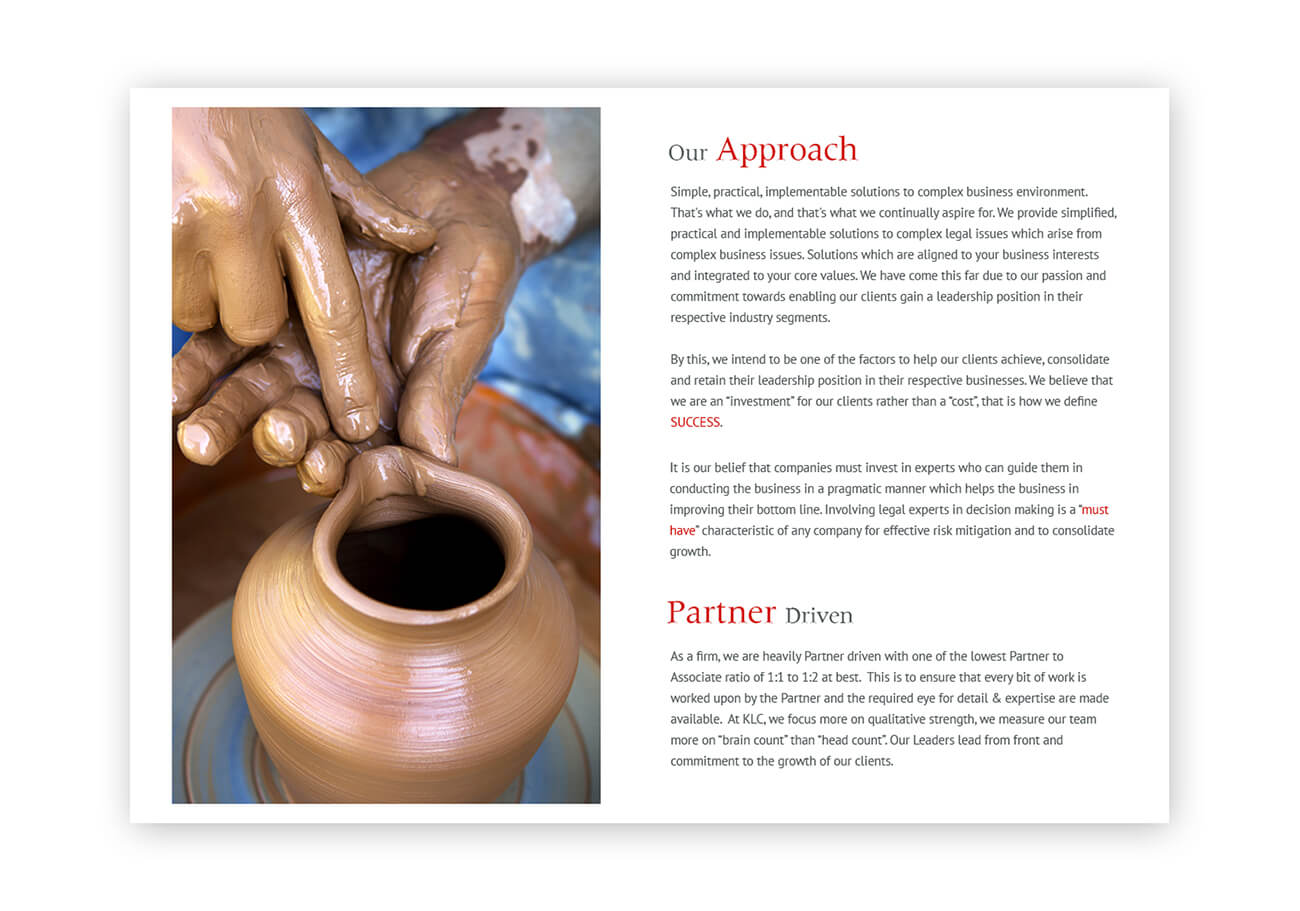 Our Approach

Simple, practical, implementable solutions to complex business environment. That's what we do, and that's what we continually aspire for. We provide simplified, practical and implementable solutions to complex legal issues which arise from complex business issues. Solutions which are aligned to your business interests and integrated to your core values. We have come this far due to our passion and commitment towards enabling our clients gain a leadership position in their respective industry segments.

By this, we intend to be one of the factors to help our clients achieve, consolidate and retain their leadership position in their respective businesses. We believe that we are an "investment" for our clients rather than a "cost", that is how we define SUCCESS.

It is our belief that companies must invest in experts who can guide them in conducting the business in a pragmatic manner which helps the business in improving their bottom line. Involving legal experts in decision making is a "must have" characteristic of any company for effective risk mitigation and to consolidate growth.

Partner Driven

As a firm, we are heavily Partner driven with one of the lowest Partner to Associate ratio of 1:1 to 1:2 at best. This is to ensure that every bit of work is worked upon by the Partner and the required eye for detail & expertise are made available. At KLC, we focus more on qualitative strength, we measure our team more on "brain count" than "head count". Our Leaders lead from front and commitment to the growth of our clients.